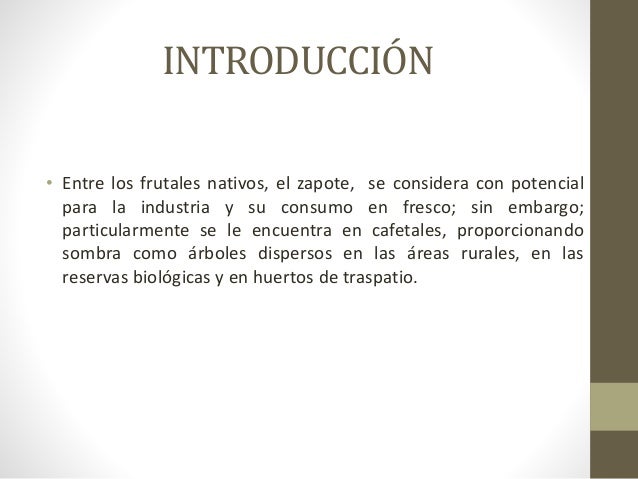 INTRODUCCIÓN

• Entre los frutales nativos, el zapote, se considera con potencial para la industria y su consumo en fresco; sin embargo; particularmente se le encuentra en cafetales, proporcionando sombra como árboles dispersos en las áreas rurales, en las reservas biológicas y en huertos de traspatio.